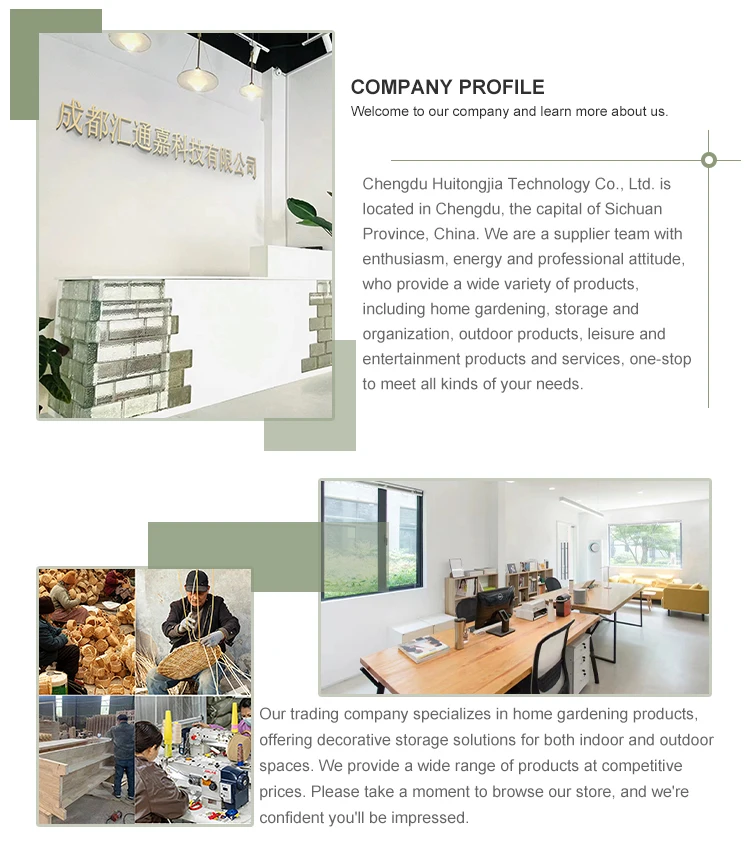 成都汇通嘉科技有限公司

COMPANY PROFILE

Welcome to our company and learn more about us.

Chengdu Huitongjia Technology Co., Ltd. is located in Chengdu, the capital of Sichuan Province, China. We are a supplier team with enthusiasm, energy and professional attitude, who provide a wide variety of products, including home gardening, storage and organization, outdoor products, leisure and entertainment products and services, one-stop to meet all kinds of your needs.

Our trading company specializes in home gardening products, offering decorative storage solutions for both indoor and outdoor spaces. We provide a wide range of products at competitive prices. Please take a moment to browse our store, and we're confident you'll be impressed.